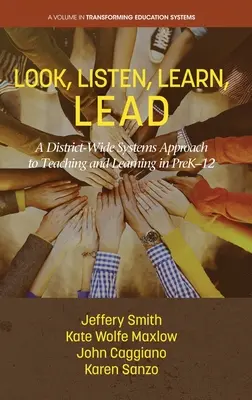 A VOLUME IN TRANSFORMING EDUCATION SYSTEMS

LOOK, LISTEN, LEARN, LEAD

A District-Wide Systems Approach to Teaching and Learning in PreK–12

Jeffery Smith
Kate Wolfe Maxlow
John Caggiano
Karen Sanzo